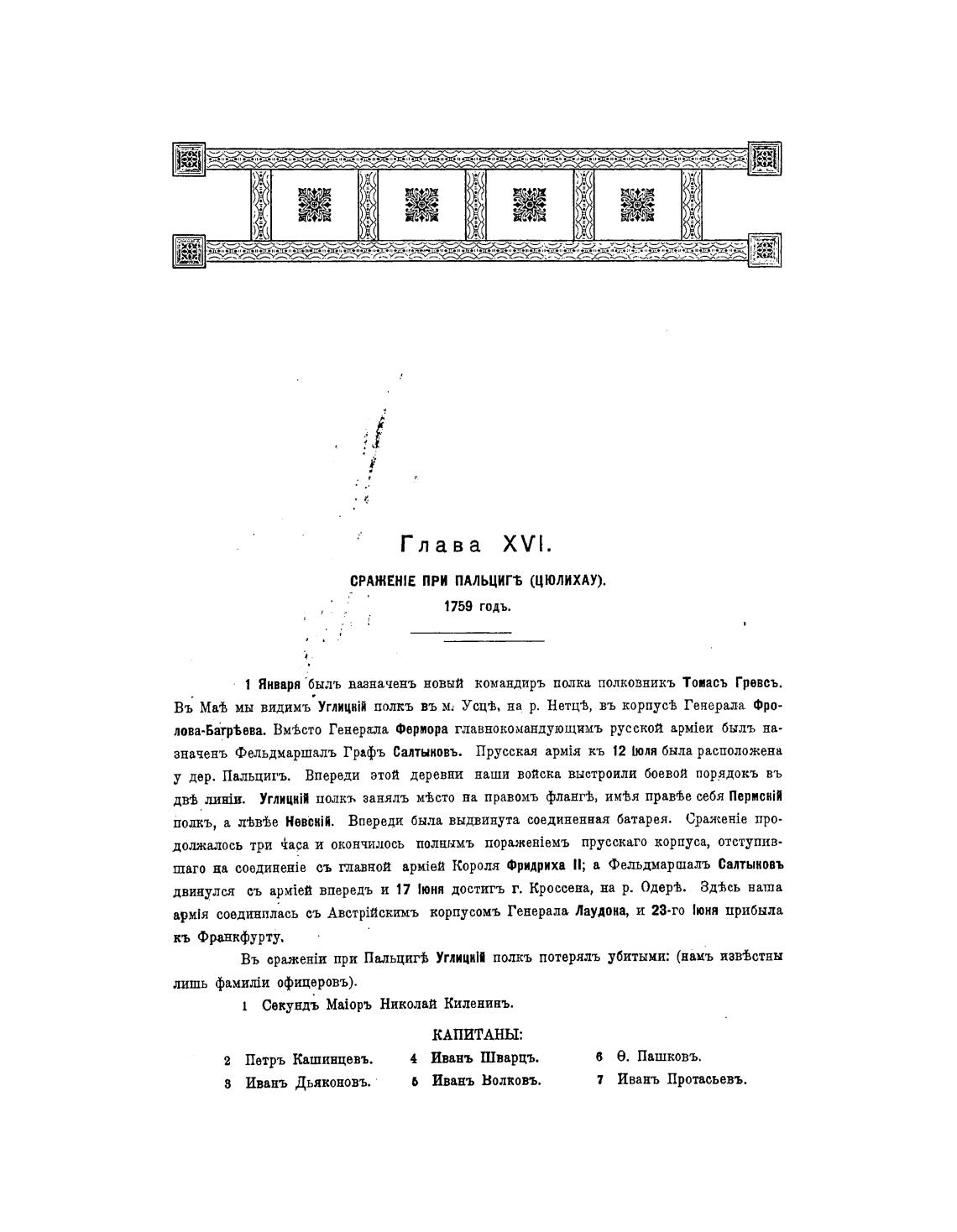 Глава XVI.

СРАЖЕНІЕ ПРИ ПАЛЬЦИГѢ (ЦЮЛИХАУ).

1759 годъ.

1 Января былъ назначенъ новый командиръ полка полковникъ Томасъ Гревсъ. Въ Маѣ мы видимъ Углицкій полкъ въ м. Усцѣ, на р. Нетцѣ, въ корпусѣ Генерала Фролова-Багрѣева. Вмѣсто Генерала Фермора главнокомандующимъ русской арміеи былъ назначенъ Фельдмаршалъ Графъ Салтыковъ. Прусская армія къ 12 Іюля была расположена у дер. Пальцигъ. Впереди этой деревни наши войска выстроили боевой порядокъ въ двѣ линіи. Углицкій полкъ занялъ мѣсто на правомъ флангѣ, имѣя правѣе себя Пермскій полкъ, а лѣвѣе Невскій. Впереди была выдвинута соединенная батарея. Сраженіе продолжалось три часа и окончилось полнымъ пораженіемъ прусскаго корпуса, отступившаго на соединеніе съ главной арміей Короля Фридриха II; а Фельдмаршалъ Салтыковъ двинулся съ арміей впередъ и 17 Іюня достигъ г. Кроссена, на р. Одерѣ. Здѣсь наша армія соединилась съ Австрійскимъ корпусомъ Генерала Лаудона, и 23-го Іюня прибыла къ Франкфурту.

Въ сраженіи при Пальцигѣ Углицкій полкъ потерялъ убитыми: (намъ извѣстны лишь фамиліи офицеровъ).

1 Секундъ Маіоръ Николай Киленинъ.

КАПИТАНЫ:

2 Петръ Кашинцевъ.
3 Иванъ Дьяконовъ.
4 Иванъ Шварцъ.
5 Иванъ Волковъ.
6 Ѳ. Пашковъ.
7 Иванъ Протасьевъ.